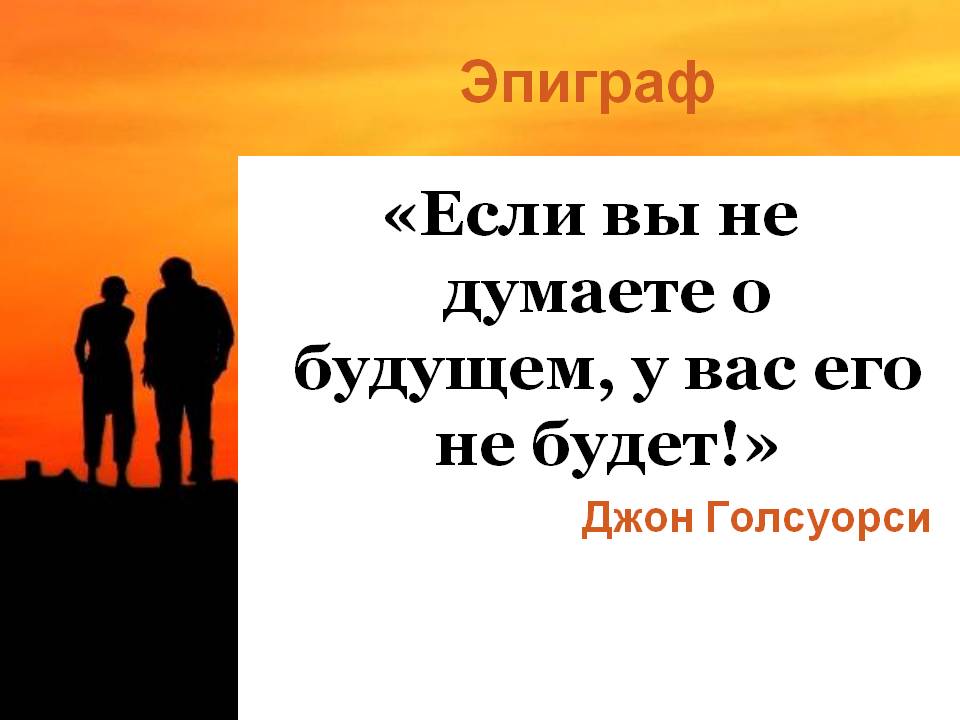 Эпиграф

«Если вы не думаете о будущем, у вас его не будет!»

Джон Голсуорси